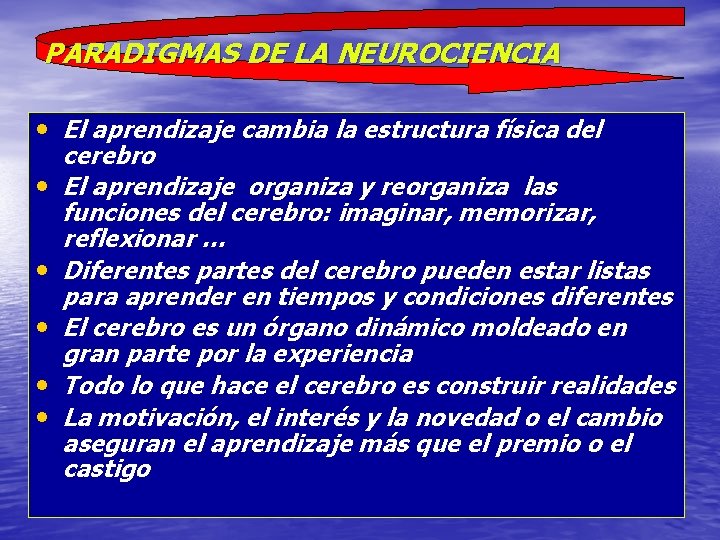 PARADIGMAS DE LA NEUROCIENCIA

• El aprendizaje cambia la estructura física del cerebro
• El aprendizaje organiza y reorganiza las funciones del cerebro: imaginar, memorizar, reflexionar …
• Diferentes partes del cerebro pueden estar listas para aprender en tiempos y condiciones diferentes
• El cerebro es un órgano dinámico moldeado en gran parte por la experiencia
• Todo lo que hace el cerebro es construir realidades
• La motivación, el interés y la novedad o el cambio aseguran el aprendizaje más que el premio o el castigo